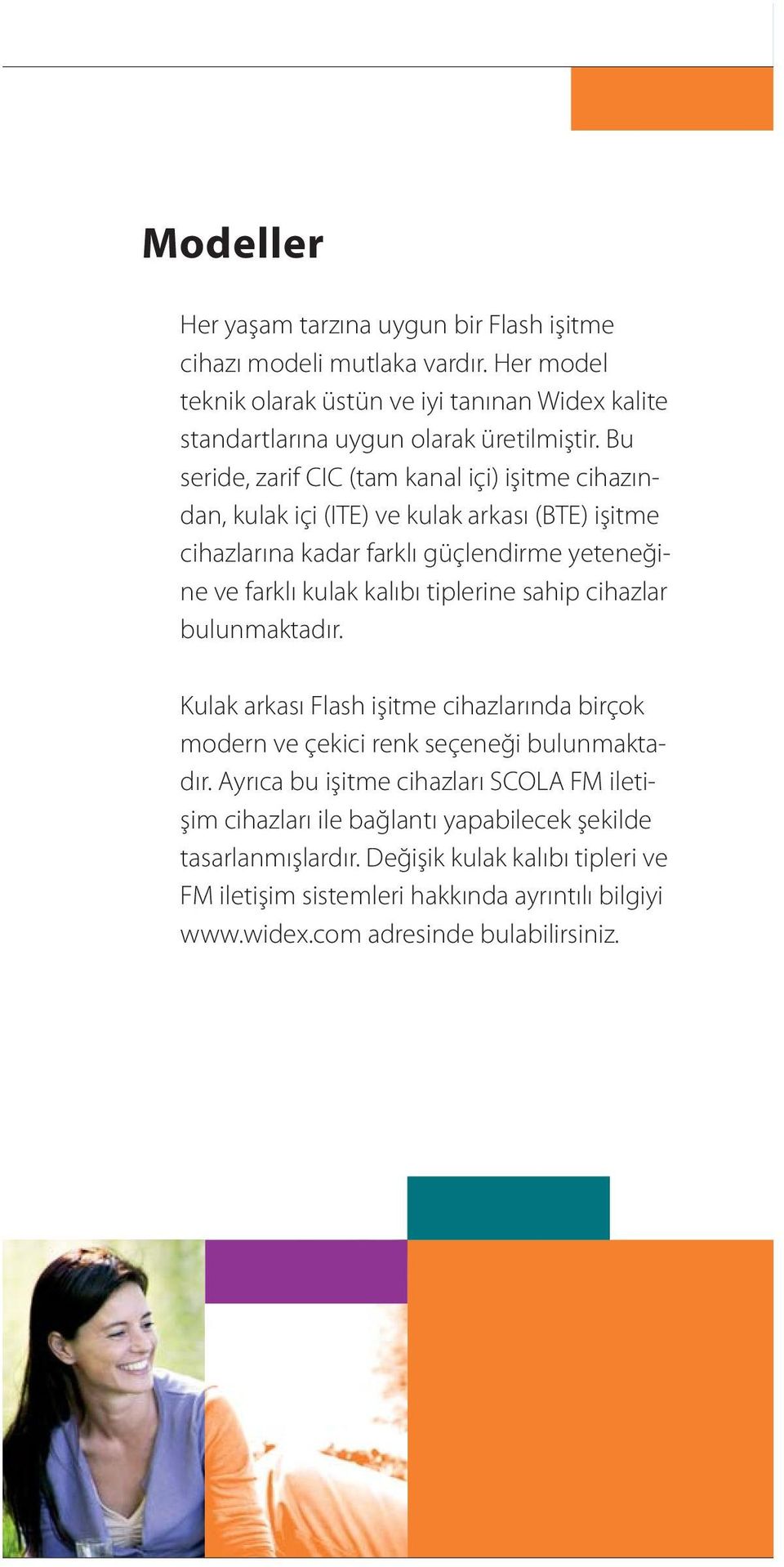 Modeller

Her yaşam tarzına uygun bir Flash işitme cihazı modeli mutlaka vardır. Her model teknik olarak üstün ve iyi tanınan Widex kalite standartlarına uygun olarak üretilmiştir. Bu seride, zarif CIC (tam kanal içi) işitme cihazından, kulak içi (ITE) ve kulak arkası (BTE) işitme cihazlarına kadar farklı güçlendirme yeteneğine ve farklı kulak kalıbı tiplerine sahip cihazlar bulunmaktadır.

Kulak arkası Flash işitme cihazlarında birçok modern ve çekici renk seçeneği bulunmaktadır. Ayrıca bu işitme cihazları SCOLA FM iletişim cihazları ile bağlantı yapabilecek şekilde tasarlanmışlardır. Değişik kulak kalıbı tipleri ve FM iletişim sistemleri hakkında ayrıntılı bilgiyi www.widex.com adresinde bulabilirsiniz.